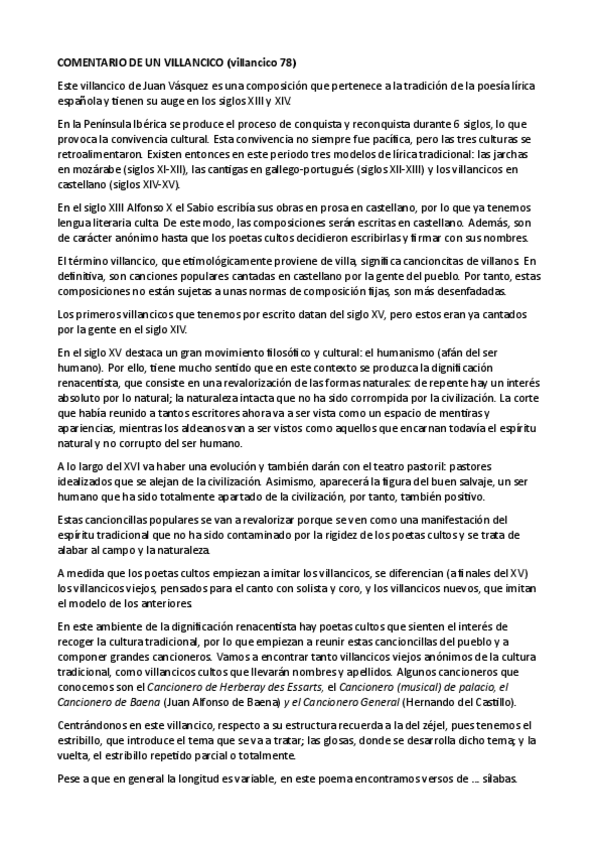 COMENTARIO DE UN VILLANCICO (villancico 78)

Este villancico de Juan Vásquez es una composición que pertenece a la tradición de la poesía lírica española y tienen su auge en los siglos XIII y XIV.

En la Península Ibérica se produce el proceso de conquista y reconquista durante 6 siglos, lo que provoca la convivencia cultural. Esta convivencia no siempre fue pacífica, pero las tres culturas se retroalimentaron. Existen entonces en este periodo tres modelos de lírica tradicional: las jarchas en mozárabe (siglos XI-XII), las cantigas en gallego-portugués (siglos XII-XIII) y los villancicos en castellano (siglos XIV-XV).

En el siglo XIII Alfonso X el Sabio escribía sus obras en prosa en castellano, por lo que ya tenemos lengua literaria culta. De este modo, las composiciones serán escritas en castellano. Además, son de carácter anónimo hasta que los poetas cultos decidieron escribirlas y firmar con sus nombres.

El término villancico, que etimológicamente proviene de villa, significa cancioncitas de villanos. En definitiva, son canciones populares cantadas en castellano por la gente del pueblo. Por tanto, estas composiciones no están sujetas a unas normas de composición fijas, son más desenfadadas.

Los primeros villancicos que tenemos por escrito datan del siglo XV, pero estos eran ya cantados por la gente en el siglo XIV.

En el siglo XV destaca un gran movimiento filosófico y cultural: el humanismo (afán del ser humano). Por ello, tiene mucho sentido que en este contexto se produzca la dignificación renacentista, que consiste en una revalorización de las formas naturales: de repente hay un interés absoluto por lo natural; la naturaleza intacta que no ha sido corrompida por la civilización. La corte que había reunido a tantos escritores ahora va a ser vista como un espacio de mentiras y apariencias, mientras los aldeanos van a ser vistos como aquellos que encarnan todavía el espíritu natural y no corrupto del ser humano.

A lo largo del XVI va haber una evolución y también darán con el teatro pastoril: pastores idealizados que se alejan de la civilización. Asimismo, aparecerá la figura del buen salvaje, un ser humano que ha sido totalmente apartado de la civilización, por tanto, también positivo.

Estas cancioncillas populares se van a revalorizar porque se ven como una manifestación del espíritu tradicional que no ha sido contaminado por la rigidez de los poetas cultos y se trata de alabar al campo y la naturaleza.

A medida que los poetas cultos empiezan a imitar los villancicos, se diferencian (a finales del XV) los villancicos viejos, pensados para el canto con solista y coro, y los villancicos nuevos, que imitan el modelo de los anteriores.

En este ambiente de la dignificación renacentista hay poetas cultos que sienten el interés de recoger la cultura tradicional, por lo que empiezan a reunir estas cancioncillas del pueblo y a componer grandes cancioneros. Vamos a encontrar tanto villancicos viejos anónimos de la cultura tradicional, como villancicos cultos que llevarán nombres y apellidos. Algunos cancioneros que conocemos son el Cancionero de Herberay des Essarts, el Cancionero (musical) de palacio, el Cancionero de Baena (Juan Alfonso de Baena) y el Cancionero General (Hernando del Castillo).

Centrándonos en este villancico, respecto a su estructura recuerda a la del zéjel, pues tenemos el estribillo, que introduce el tema que se va a tratar; las glosas, donde se desarrolla dicho tema; y la vuelta, el estribillo repetido parcial o totalmente.

Pese a que en general la longitud es variable, en este poema encontramos versos de ... sílabas.